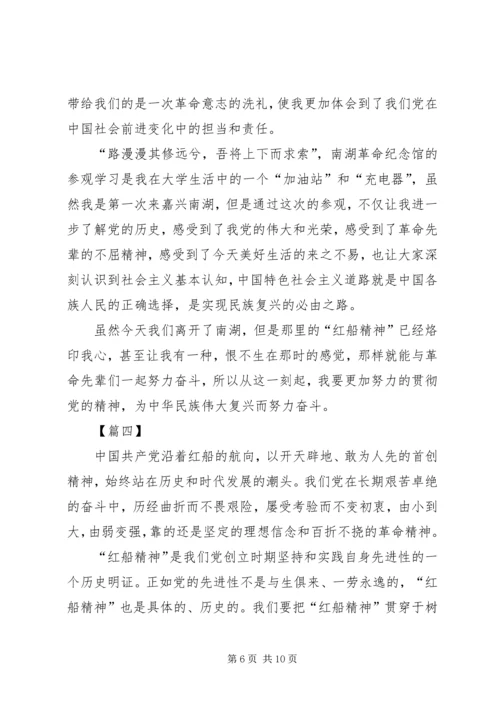 带给我们的是一次革命意志的洗礼，使我更加体会到了我们党在中国社会前进变化中的担当和责任。

“路漫漫其修远兮，吾将上下而求索”，南湖革命纪念馆的参观学习是我在大学生活中的一个“加油站”和“充电器”，虽然我是第一次来嘉兴南湖，但是通过这次的参观，不仅让我进一步了解党的历史，感受到了我党的伟大和光荣，感受到了革命先辈的不屈精神，感受到了今天美好生活的来之不易，也让大家深刻认识到社会主义基本认知，中国特色社会主义道路就是中国各族人民的正确选择，是实现民族复兴的必由之路。

虽然今天我们离开了南湖，但是那里的“红船精神”已经烙印我心，甚至让我有一种，恨不生在那时的感觉，那样就能与革命先辈们一起努力奋斗，所以从这一刻起，我要更加努力的贯彻党的精神，为中华民族伟大复兴而努力奋斗。

【篇四】

中国共产党沿着红船的航向，以开天辟地、敢为人先的首创精神，始终站在历史和时代发展的潮头。我们党在长期艰苦卓绝的奋斗中，历经曲折而不畏艰险，屡受考验而不变初衷，由小到大，由弱变强，靠的还是坚定的理想信念和百折不挠的革命精神。

“红船精神”是我们党创立时期坚持和实践自身先进性的一个历史明证。正如党的先进性不是与生俱来、一劳永逸的，“红船精神”也是具体的、历史的。我们要把“红船精神”贯穿于树

第 6 页 共 10 页